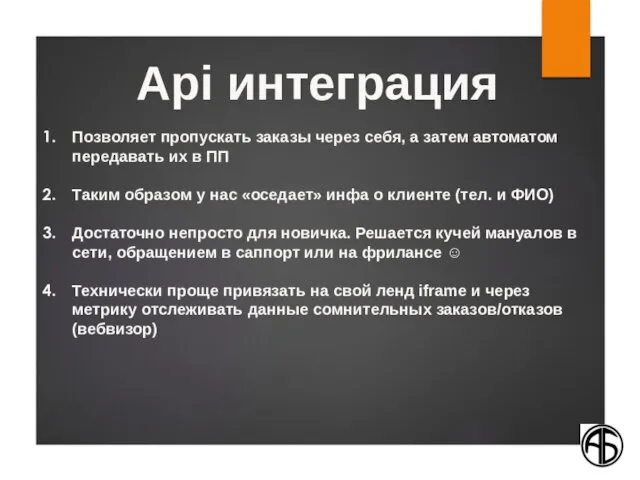 Api интеграция

1. Позволяет пропускать заказы через себя, а затем автоматом передавать их в ПП

2. Таким образом у нас «оседает» инфа о клиенте (тел. и ФИО)

3. Достаточно непросто для новичка. Решается кучей мануалов в сети, обращением в саппорт или на фрилансе ☺

4. Технически проще привязать на свой ленд iframe и через метрику отслеживать данные сомнительных заказов/отказов (вебвизор)

АБ